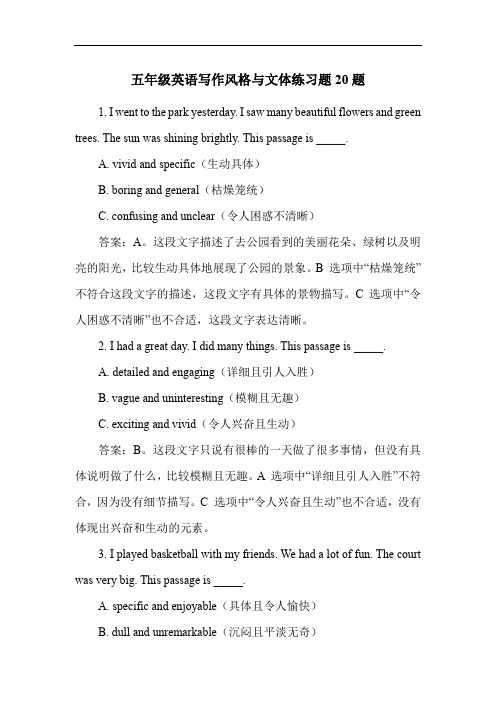 五年级英语写作风格与文体练习题 20 题

1. I went to the park yesterday. I saw many beautiful flowers and green trees. The sun was shining brightly. This passage is _____.

A. vivid and specific（生动具体）

B. boring and general（枯燥笼统）

C. confusing and unclear（令人困惑不清晰）

答案：A。这段文字描述了去公园看到的美丽花朵、绿树以及明亮的阳光，比较生动具体地展现了公园的景象。B 选项中“枯燥笼统”不符合这段文字的描述，这段文字有具体的景物描写。C 选项中“令人困惑不清晰”也不合适，这段文字表达清晰。

2. I had a great day. I did many things. This passage is _____.

A. detailed and engaging（详细且引人入胜）

B. vague and uninteresting（模糊且无趣）

C. exciting and vivid（令人兴奋且生动）

答案：B。这段文字只说有很棒的一天做了很多事情，但没有具体说明做了什么，比较模糊且无趣。A 选项中“详细且引人入胜”不符合，因为没有细节描写。C 选项中“令人兴奋且生动”也不合适，没有体现出兴奋和生动的元素。

3. I played basketball with my friends. We had a lot of fun. The court was very big. This passage is _____.

A. specific and enjoyable（具体且令人愉快）

B. dull and unremarkable（沉闷且平淡无奇）